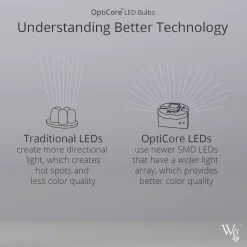 OptiCore™ LED Bulbs

Understanding Better Technology

Traditional LEDs
create more directional light, which creates hot spots and less color quality

OptiCore LEDs
use newer SMD LEDs that have a wider light array, which provides better color quality

Wg